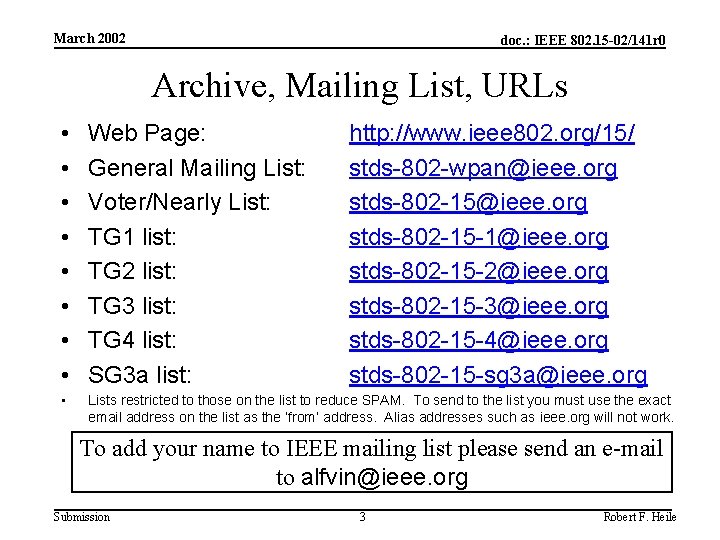 March 2002

doc.: IEEE 802.15-02/141r0

Archive, Mailing List, URLs

• Web Page: http://www.ieee802.org/15/
• General Mailing List: stds-802-wpan@ieee.org
• Voter/Nearly List: stds-802-15@ieee.org
• TG1 list: stds-802-15-1@ieee.org
• TG2 list: stds-802-15-2@ieee.org
• TG3 list: stds-802-15-3@ieee.org
• TG4 list: stds-802-15-4@ieee.org
• SG3a list: stds-802-15-sg3a@ieee.org
• Lists restricted to those on the list to reduce SPAM. To send to the list you must use the exact email address on the list as the 'from' address. Alias addresses such as ieee.org will not work.

To add your name to IEEE mailing list please send an e-mail to alfvin@ieee.org

Submission

3

Robert F. Heile